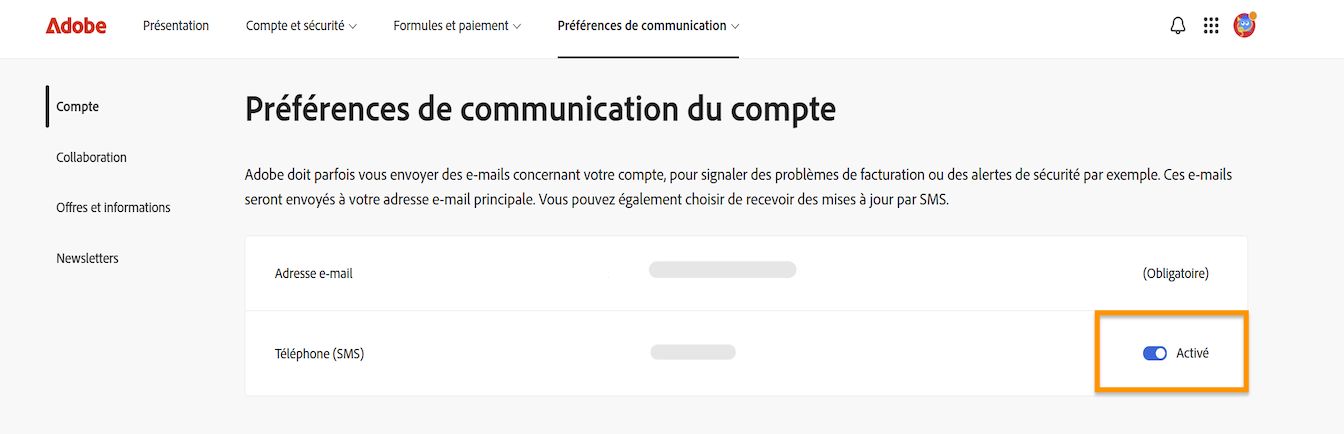 Adobe Présentation Compte et sécurité Formules et paiement Préférences de communication

Compte

Collaboration

Offres et informations

Newsletters

Préférences de communication du compte

Adobe doit parfois vous envoyer des e-mails concernant votre compte, pour signaler des problèmes de facturation ou des alertes de sécurité par exemple. Ces e-mails seront envoyés à votre adresse e-mail principale. Vous pouvez également choisir de recevoir des mises à jour par SMS.

Adresse e-mail (Obligatoire)

Téléphone (SMS) Activé